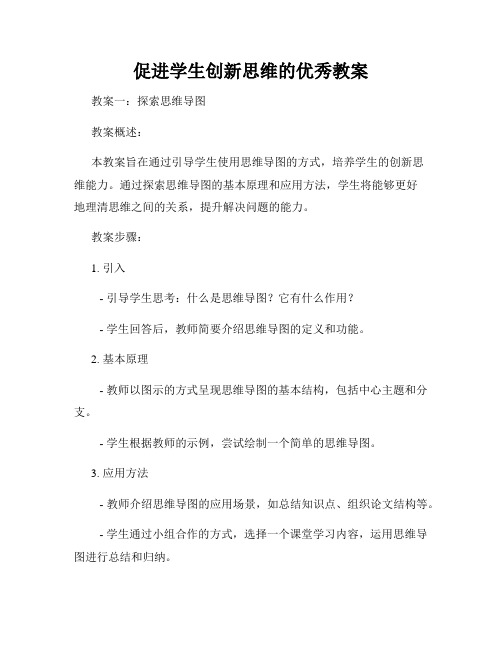 促进学生创新思维的优秀教案

教案一：探索思维导图

教案概述：

本教案旨在通过引导学生使用思维导图的方式，培养学生的创新思维能力。通过探索思维导图的基本原理和应用方法，学生将能够更好地理清思维之间的关系，提升解决问题的能力。

教案步骤：

1. 引入

- 引导学生思考：什么是思维导图？它有什么作用？

- 学生回答后，教师简要介绍思维导图的定义和功能。

2. 基本原理

- 教师以图示的方式呈现思维导图的基本结构，包括中心主题和分支。

- 学生根据教师的示例，尝试绘制一个简单的思维导图。

3. 应用方法

- 教师介绍思维导图的应用场景，如总结知识点、组织论文结构等。

- 学生通过小组合作的方式，选择一个课堂学习内容，运用思维导图进行总结和归纳。